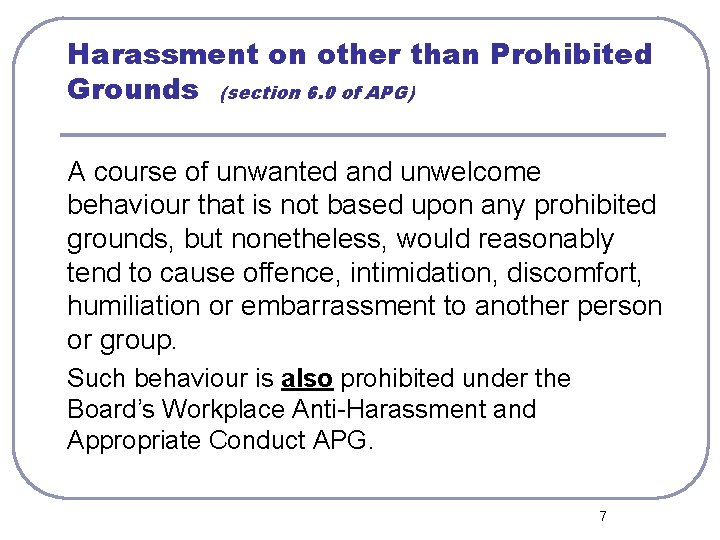 Harassment on other than Prohibited Grounds (section 6.0 of APG)

A course of unwanted and unwelcome behaviour that is not based upon any prohibited grounds, but nonetheless, would reasonably tend to cause offence, intimidation, discomfort, humiliation or embarrassment to another person or group.

Such behaviour is also prohibited under the Board's Workplace Anti-Harassment and Appropriate Conduct APG.

7